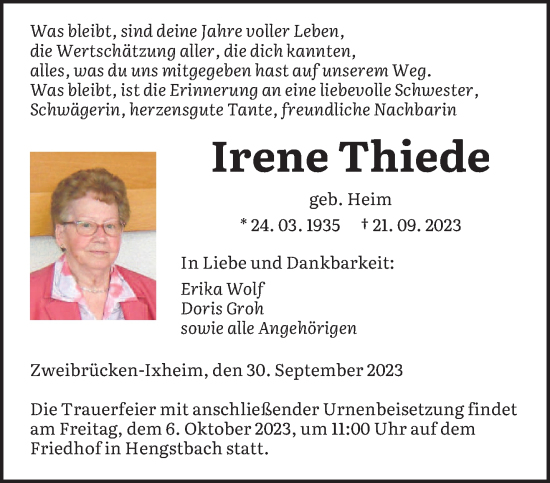 Was bleibt, sind deine Jahre voller Leben,
die Wertschätzung aller, die dich kannten,
alles, was du uns mitgegeben hast auf unserem Weg.
Was bleibt, ist die Erinnerung an eine liebevolle Schwester,
Schwägerin, herzensgute Tante, freundliche Nachbarin

Irene Thiede

geb. Heim

* 24. 03. 1935 † 21. 09. 2023

In Liebe und Dankbarkeit:

Erika Wolf
Doris Groh
sowie alle Angehörigen

Zweibrücken-Ixheim, den 30. September 2023

Die Trauerfeier mit anschließender Urnenbeisetzung findet am Freitag, dem 6. Oktober 2023, um 11:00 Uhr auf dem Friedhof in Hengstbach statt.